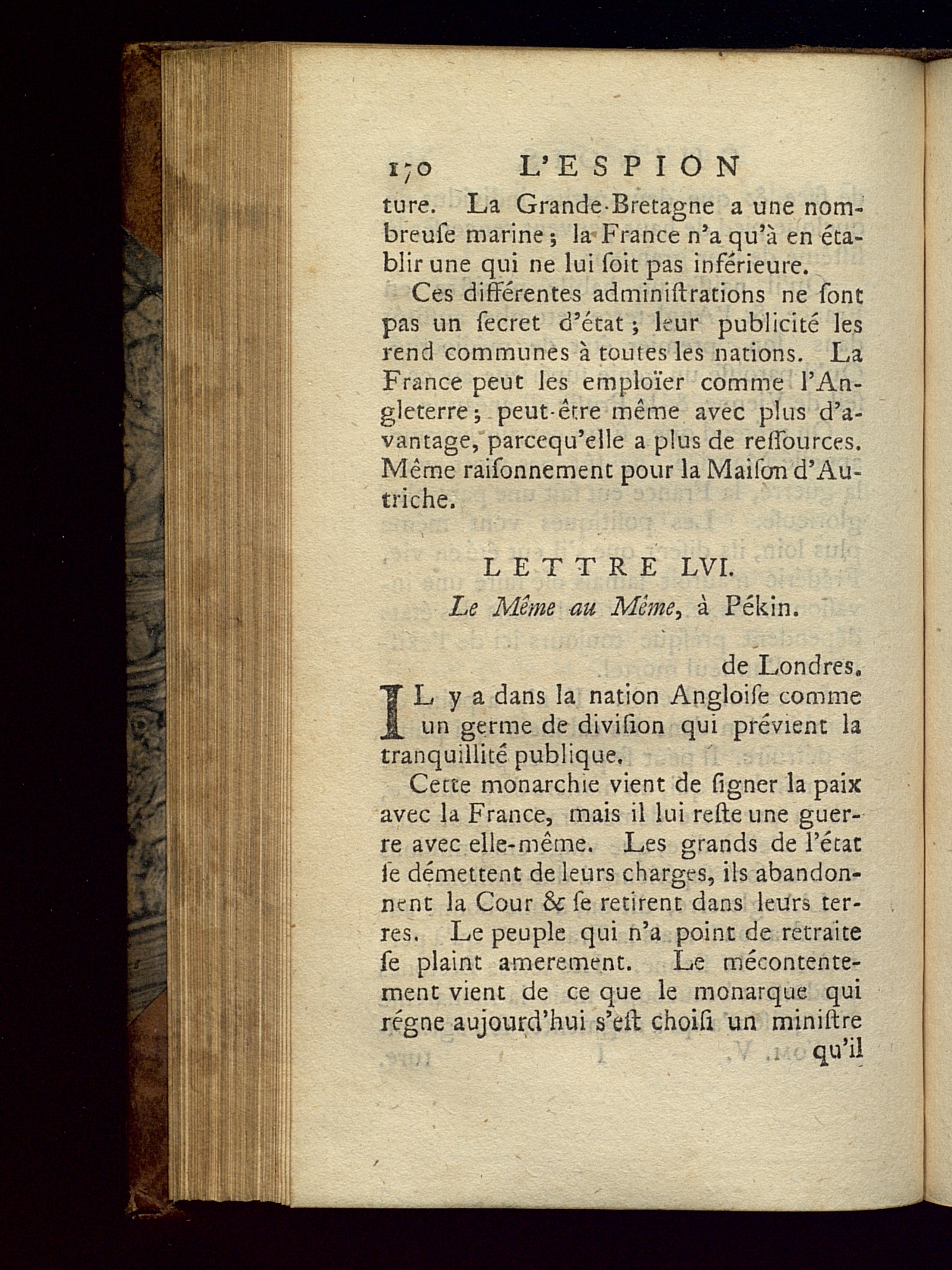 170 L'ESPION

ture. La Grande-Bretagne a une nombreuſe marine; la France n'a qu'à en établir une qui ne lui ſoit pas inférieure.

Ces différentes adminiſtrations ne ſont pas un ſecret d'état; leur publicité les rend communes à toutes les nations. La France peut les emploïer comme l'Angleterre; peut-être même avec plus d'avantage, parcequ'elle a plus de reſſources. Même raiſonnement pour la Maiſon d'Autriche.

LETTRE LVI.

Le Même au Même, à Pékin.

de Londres.

IL y a dans la nation Angloiſe comme un germe de diviſion qui prévient la tranquillité publique.

Cette monarchie vient de ſigner la paix avec la France, mais il lui reſte une guerre avec elle-même. Les grands de l'état ſe démettent de leurs charges, ils abandonnent la Cour & ſe retirent dans leurs terres. Le peuple qui n'a point de retraite ſe plaint amerement. Le mécontentement vient de ce que le monarque qui régne aujourd'hui s'eſt choiſi un miniſtre qu'il